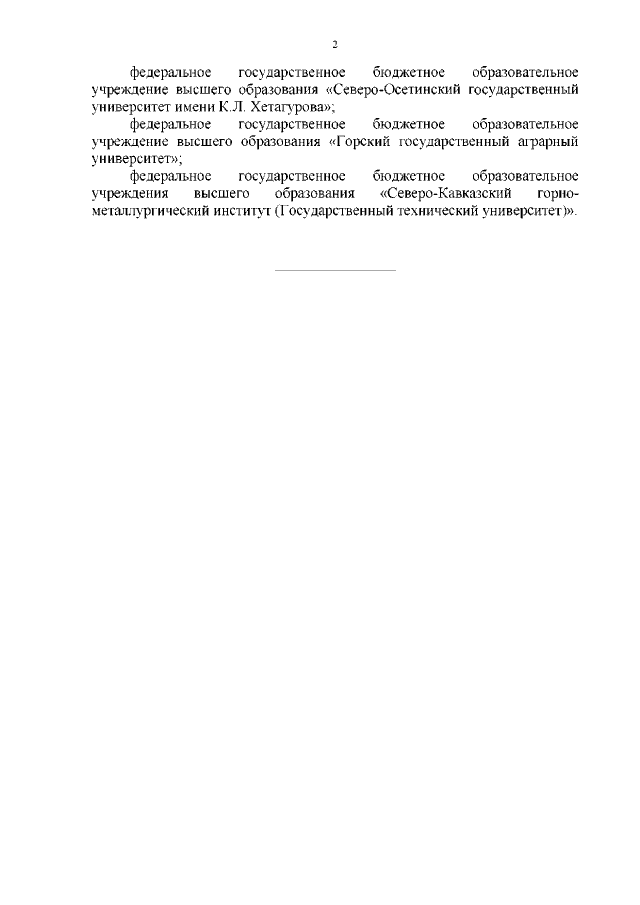 2

федеральное государственное бюджетное образовательное учреждение высшего образования «Северо-Осетинский государственный университет имени К.Л. Хетагурова»;

федеральное государственное бюджетное образовательное учреждение высшего образования «Горский государственный аграрный университет»;

федеральное государственное бюджетное образовательное учреждения высшего образования «Северо-Кавказский горно-металлургический институт (Государственный технический университет)».